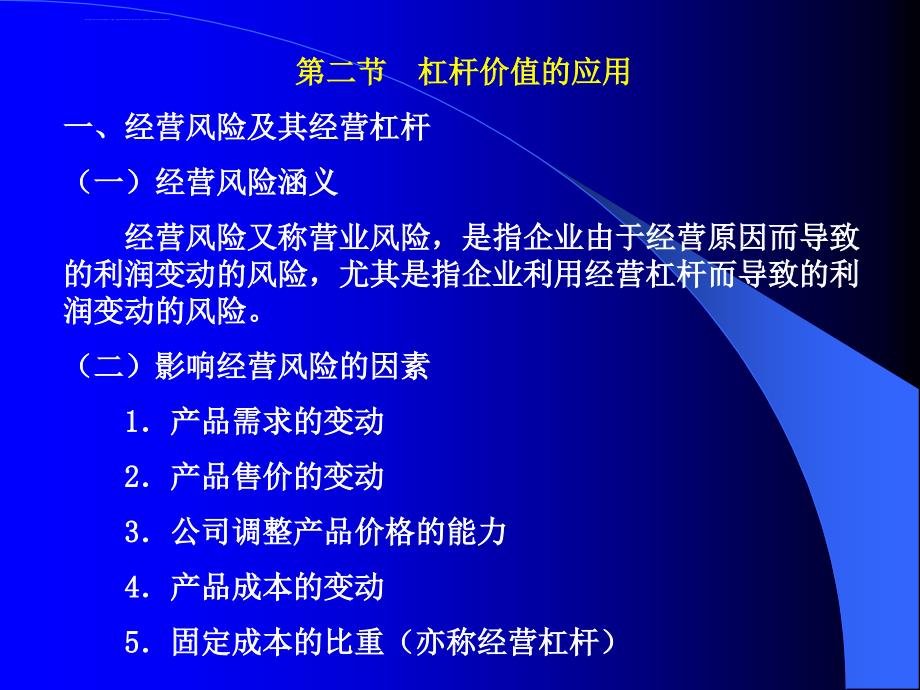 第二节　杠杆价值的应用

一、经营风险及其经营杠杆

（一）经营风险涵义

经营风险又称营业风险，是指企业由于经营原因而导致的利润变动的风险，尤其是指企业利用经营杠杆而导致的利润变动的风险。

（二）影响经营风险的因素

1. 产品需求的变动

2. 产品售价的变动

3. 公司调整产品价格的能力

4. 产品成本的变动

5. 固定成本的比重（亦称经营杠杆）